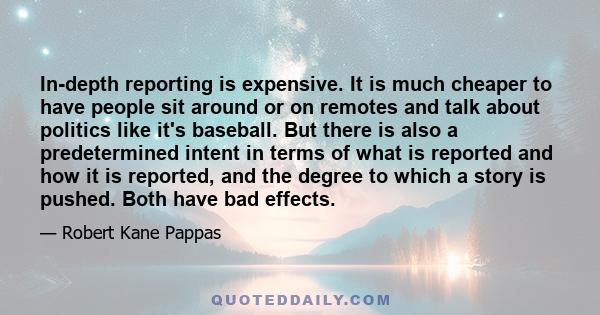 In-depth reporting is expensive. It is much cheaper to have people sit around or on remotes and talk about politics like it's baseball. But there is also a predetermined intent in terms of what is reported and how it is reported, and the degree to which a story is pushed. Both have bad effects.

— Robert Kane Pappas

QUOTEDDAILY.COM